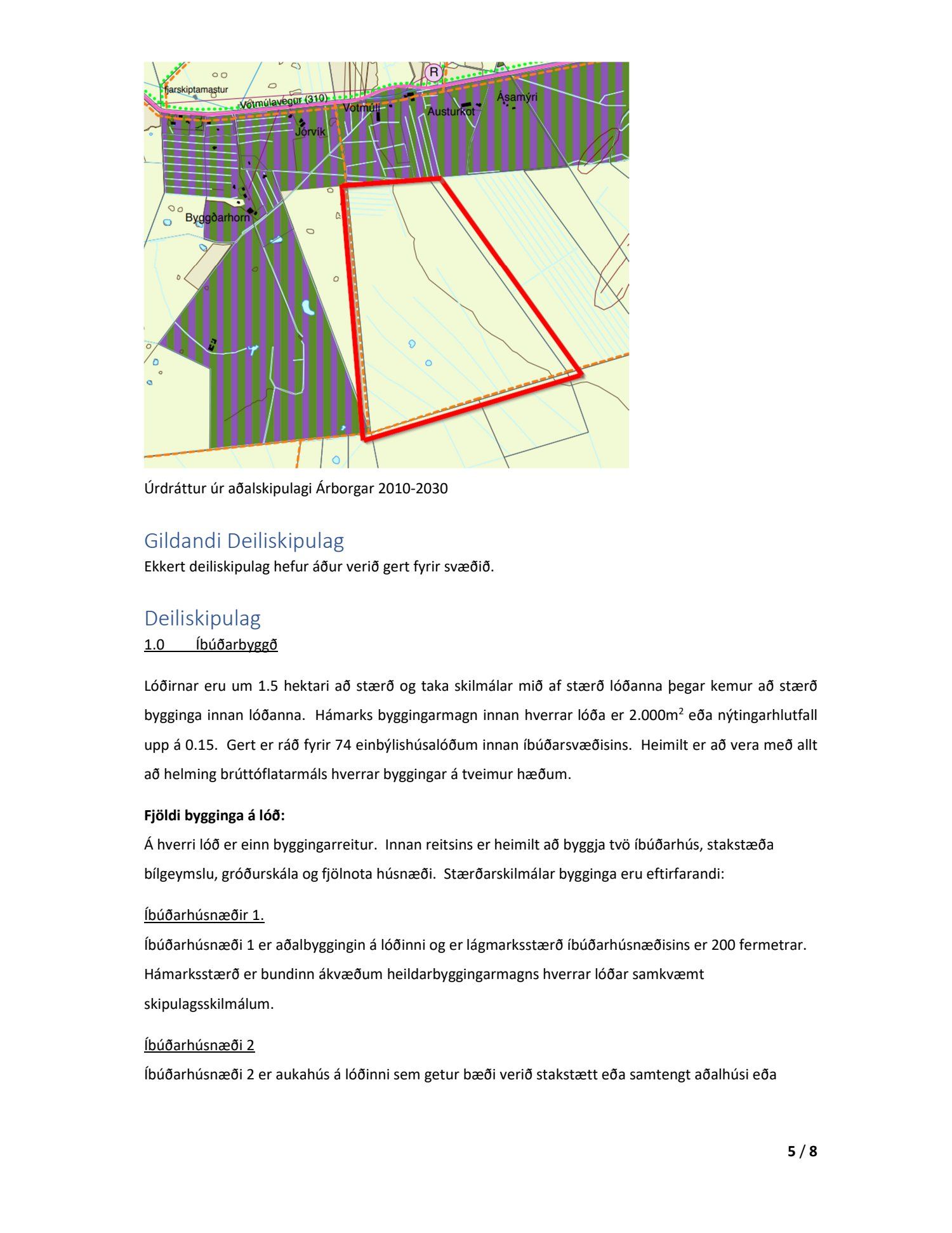 R
fjarskiptamastur
Votmúlavegur (310)
Votmúli
Austurkot
Ásamýri
Jórvík
Byggðarhorn

Úrdráttur úr aðalskipulagi Árborgar 2010-2030

Gildandi Deiliskipulag
Ekkert deiliskipulag hefur áður verið gert fyrir svæðið.

Deiliskipulag
1.0 Íbúðarbyggð

Lóðirnar eru um 1.5 hektari að stærð og taka skilmálar mið af stærð lóðanna þegar kemur að stærð bygginga innan lóðanna. Hámarks byggingarmagn innan hverrar lóða er 2.000m$^2$ eða nýtingarhlutfall upp á 0.15. Gert er ráð fyrir 74 einbýlishúsalóðum innan íbúðarsvæðisins. Heimilt er að vera með allt að helming brúttóflatarmáls hverrar byggingar á tveimur hæðum.

Fjöldi bygginga á lóð:
Á hverri lóð er einn byggingarreitur. Innan reitsins er heimilt að byggja tvö íbúðarhús, stakstæða bílgeymslu, gróðurskála og fjölnota húsnæði. Stærðarskilmálar bygginga eru eftirfarandi:

Íbúðarhúsnæðir 1.
Íbúðarhúsnæði 1 er aðalbyggingin á lóðinni og er lágmarksstærð íbúðarhúsnæðisins er 200 fermetrar. Hámarksstærð er bundinn ákvæðum heildarbyggingarmagns hverrar lóðar samkvæmt skipulagsskilmálum.

Íbúðarhúsnæði 2
Íbúðarhúsnæði 2 er aukahús á lóðinni sem getur bæði verið stakstætt eða samtengt aðalhúsi eða

5 / 8